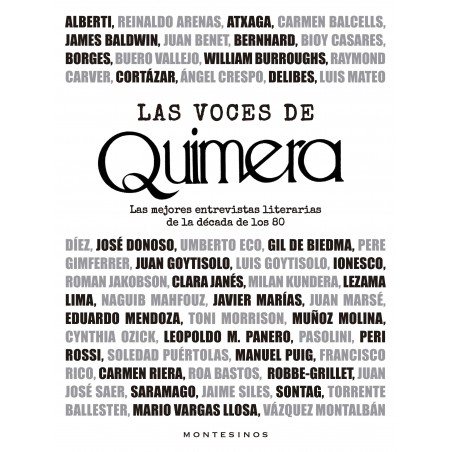 ALBERTI, REINALDO ARENAS, ATXAGA, CARMEN BALCELLS, JAMES BALDWIN, JUAN BENET, BERNHARD, BIOY CASARES, BORGES, BUERO VALLEJO, WILLIAM BURROUGHS, RAYMOND CARVER, CORTÁZAR, ÁNGEL CRESPO, DELIBES, LUIS MATEO

LAS VOCES DE
Quimera

Las mejores entrevistas literarias de la década de los 80

DÍEZ, JOSÉ DONOSO, UMBERTO ECO, GIL DE BIEDMA, PERE GIMFERRER, JUAN GOYTISOLO, LUIS GOYTISOLO, IONESCO, ROMAN JAKOBSON, CLARA JANÉS, MILAN KUNDERA, LEZAMA LIMA, NAGUIB MAHFOUZ, JAVIER MARÍAS, JUAN MARSÉ, EDUARDO MENDOZA, TONI MORRISON, MUÑOZ MOLINA, CYNTHIA OZICK, LEOPOLDO M. PANERO, PASOLINI, PERI ROSSI, SOLEDAD PUÉRTOLAS, MANUEL PUIG, FRANCISCO RICO, CARMEN RIERA, ROA BASTOS, ROBBE-GRILLET, JUAN JOSÉ SAER, SARAMAGO, JAIME SILES, SONTAG, TORRENTE BALLESTER, MARIO VARGAS LLOSA, VÁZQUEZ MONTALBÁN

MONTESINOS